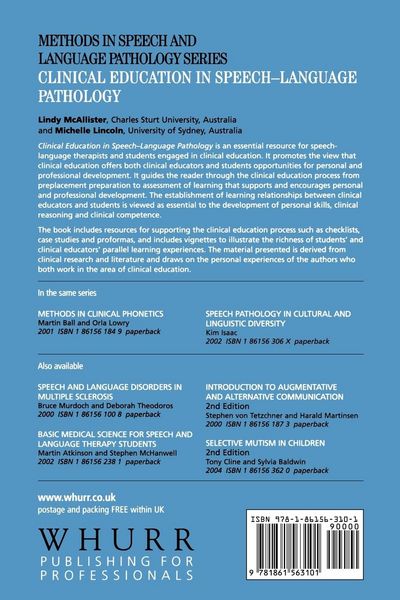 METHODS IN SPEECH AND LANGUAGE PATHOLOGY SERIES
CLINICAL EDUCATION IN SPEECH–LANGUAGE PATHOLOGY

Lindy McAllister, Charles Sturt University, Australia
and Michelle Lincoln, University of Sydney, Australia

Clinical Education in Speech–Language Pathology is an essential resource for speech-language therapists and students engaged in clinical education. It promotes the view that clinical education offers both clinical educators and students opportunities for personal and professional development. It guides the reader through the clinical education process from preplacement preparation to assessment of learning that supports and encourages personal and professional development. The establishment of learning relationships between clinical educators and students is viewed as essential to the development of personal skills, clinical reasoning and clinical competence.

The book includes resources for supporting the clinical education process such as checklists, case studies and proformas, and includes vignettes to illustrate the richness of students' and clinical educators' parallel learning experiences. The material presented is derived from clinical research and literature and draws on the personal experiences of the authors who both work in the area of clinical education.

In the same series

METHODS IN CLINICAL PHONETICS
Martin Ball and Orla Lowry
2001 ISBN 1 86156 184 9 paperback

SPEECH PATHOLOGY IN CULTURAL AND LINGUISTIC DIVERSITY
Kim Isaac
2002 ISBN 1 86156 306 X paperback

Also available

SPEECH AND LANGUAGE DISORDERS IN MULTIPLE SCLEROSIS
Bruce Murdoch and Deborah Theodoros
2000 ISBN 1 86156 100 8 paperback

BASIC MEDICAL SCIENCE FOR SPEECH AND LANGUAGE THERAPY STUDENTS
Martin Atkinson and Stephen McHanwell
2002 ISBN 1 86156 238 1 paperback

INTRODUCTION TO AUGMENTATIVE AND ALTERNATIVE COMMUNICATION
2nd Edition
Stephen von Tetzchner and Harald Martinsen
2000 ISBN 1 86156 187 3 paperback

SELECTIVE MUTISM IN CHILDREN
2nd Edition
Tony Cline and Sylvia Baldwin
2004 ISBN 1 86156 362 0 paperback

www.whurr.co.uk
postage and packing FREE within UK

WHURR
PUBLISHING FOR PROFESSIONALS

ISBN 978-1-86156-310-1
90000
9 781861 563101